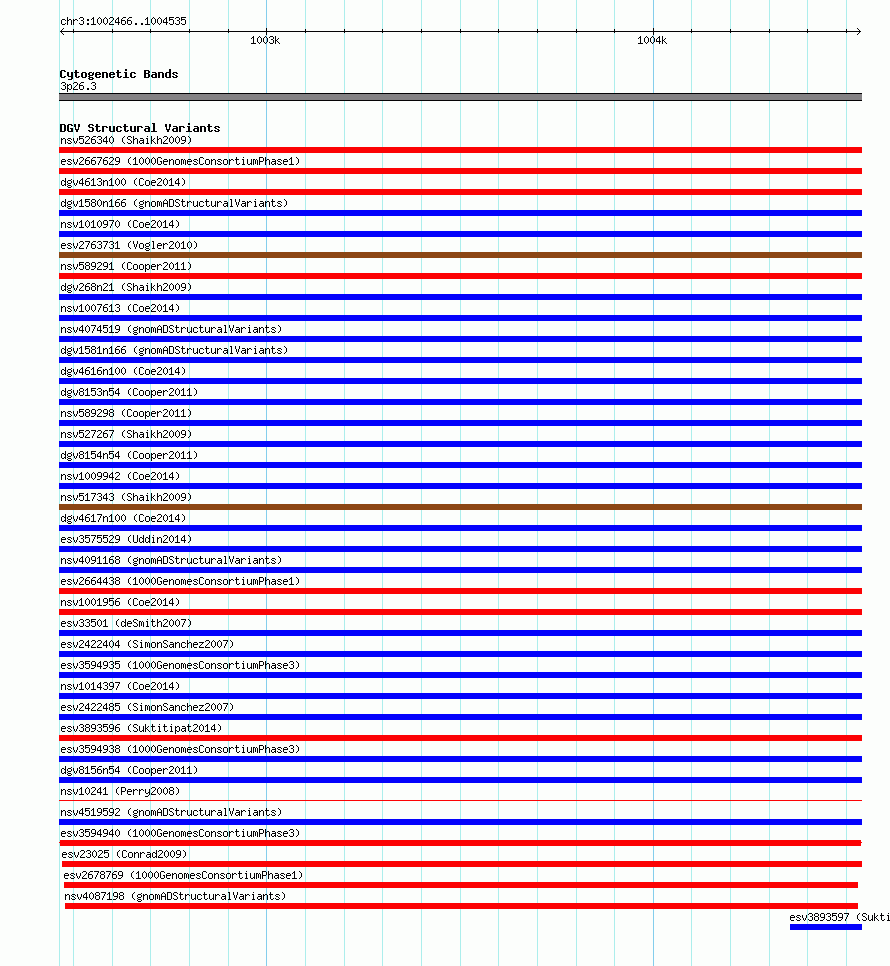 chr3:1002466..1004535

1003k

1004k

Cytogenetic Bands
3p26.3

DGV Structural Variants
nsv526340 (Shaikh2009)
esv2667629 (1000GenomesConsortiumPhase1)
dgv4613n100 (Coe2014)
dgv1580n166 (gnomADStructuralVariants)
nsv1010970 (Coe2014)
esv2763731 (Vogler2010)
nsv589291 (Cooper2011)
dgv268n21 (Shaikh2009)
nsv1007613 (Coe2014)
nsv4074519 (gnomADStructuralVariants)
dgv1581n166 (gnomADStructuralVariants)
dgv4616n100 (Coe2014)
dgv8153n54 (Cooper2011)
nsv589298 (Cooper2011)
nsv527267 (Shaikh2009)
dgv8154n54 (Cooper2011)
nsv1009942 (Coe2014)
nsv517343 (Shaikh2009)
dgv4617n100 (Coe2014)
esv3575529 (Uddin2014)
nsv4091168 (gnomADStructuralVariants)
esv2664438 (1000GenomesConsortiumPhase1)
nsv1001956 (Coe2014)
esv33501 (deSmith2007)
esv2422404 (SimonSanchez2007)
esv3594935 (1000GenomesConsortiumPhase3)
nsv1014397 (Coe2014)
esv2422485 (SimonSanchez2007)
esv3893596 (Suktitipat2014)
esv3594938 (1000GenomesConsortiumPhase3)
dgv8156n54 (Cooper2011)
nsv10241 (Perry2008)
nsv4519592 (gnomADStructuralVariants)
esv3594940 (1000GenomesConsortiumPhase3)
esv23025 (Conrad2009)
esv2678769 (1000GenomesConsortiumPhase1)
nsv4087198 (gnomADStructuralVariants)
esv3893597 (Sukti